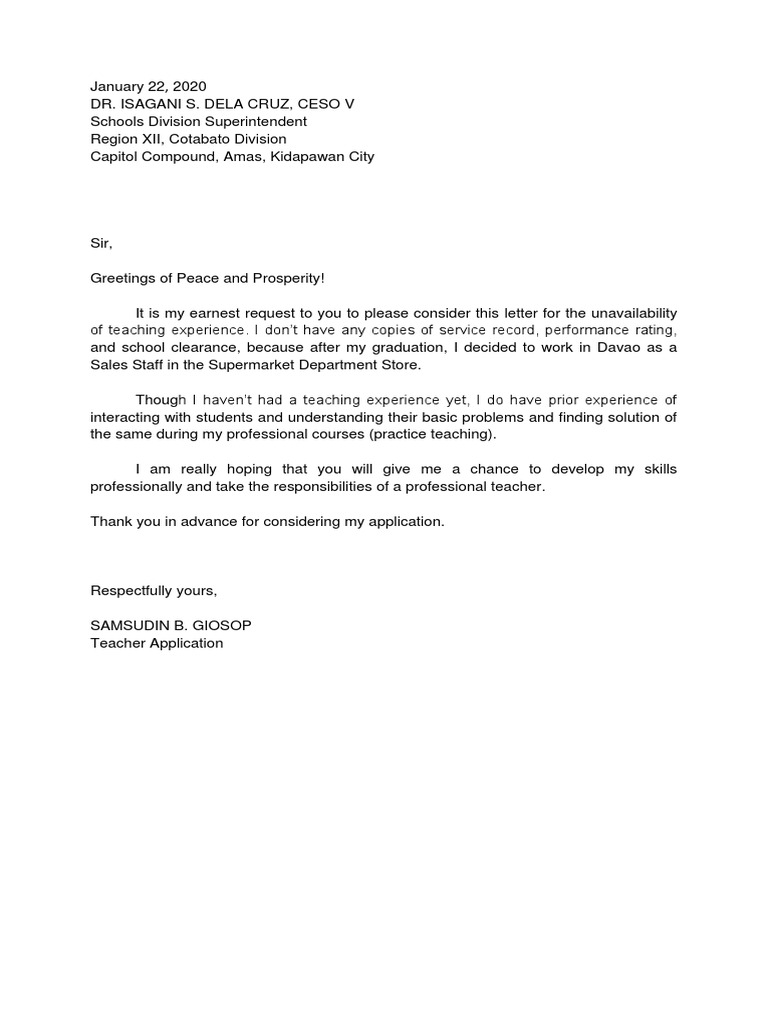 January 22, 2020
DR. ISAGANI S. DELA CRUZ, CESO V
Schools Division Superintendent
Region XII, Cotabato Division
Capitol Compound, Amas, Kidapawan City

Sir,

Greetings of Peace and Prosperity!

It is my earnest request to you to please consider this letter for the unavailability of teaching experience. I don't have any copies of service record, performance rating, and school clearance, because after my graduation, I decided to work in Davao as a Sales Staff in the Supermarket Department Store.

Though I haven't had a teaching experience yet, I do have prior experience of interacting with students and understanding their basic problems and finding solution of the same during my professional courses (practice teaching).

I am really hoping that you will give me a chance to develop my skills professionally and take the responsibilities of a professional teacher.

Thank you in advance for considering my application.

Respectfully yours,

SAMSUDIN B. GIOSOP
Teacher Application